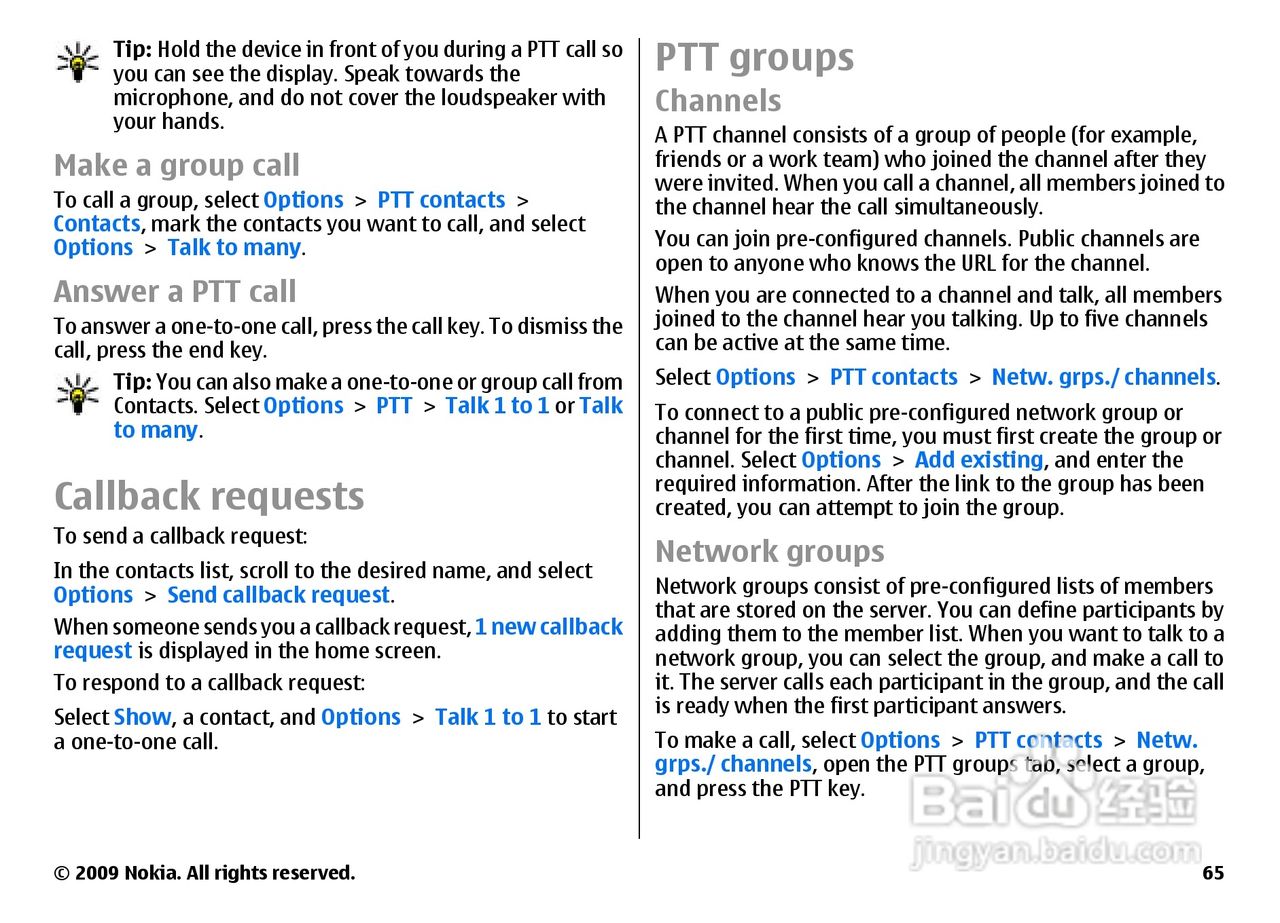 Tip: Hold the device in front of you during a PTT call so you can see the display. Speak towards the microphone, and do not cover the loudspeaker with your hands.

Make a group call

To call a group, select Options > PTT contacts > Contacts, mark the contacts you want to call, and select Options > Talk to many.

Answer a PTT call

To answer a one-to-one call, press the call key. To dismiss the call, press the end key.

Tip: You can also make a one-to-one or group call from Contacts. Select Options > PTT > Talk 1 to 1 or Talk to many.

Callback requests

To send a callback request:

In the contacts list, scroll to the desired name, and select Options > Send callback request.

When someone sends you a callback request, 1 new callback request is displayed in the home screen.

To respond to a callback request:

Select Show, a contact, and Options > Talk 1 to 1 to start a one-to-one call.

PTT groups

Channels

A PTT channel consists of a group of people (for example, friends or a work team) who joined the channel after they were invited. When you call a channel, all members joined to the channel hear the call simultaneously.

You can join pre-configured channels. Public channels are open to anyone who knows the URL for the channel.

When you are connected to a channel and talk, all members joined to the channel hear you talking. Up to five channels can be active at the same time.

Select Options > PTT contacts > Netw. grps./ channels.

To connect to a public pre-configured network group or channel for the first time, you must first create the group or channel. Select Options > Add existing, and enter the required information. After the link to the group has been created, you can attempt to join the group.

Network groups

Network groups consist of pre-configured lists of members that are stored on the server. You can define participants by adding them to the member list. When you want to talk to a network group, you can select the group, and make a call to it. The server calls each participant in the group, and the call is ready when the first participant answers.

To make a call, select Options > PTT contacts > Netw. grps./ channels, open the PTT groups tab, select a group, and press the PTT key.

Baidu 经验
jingyan.baidu.com

© 2009 Nokia. All rights reserved.

65